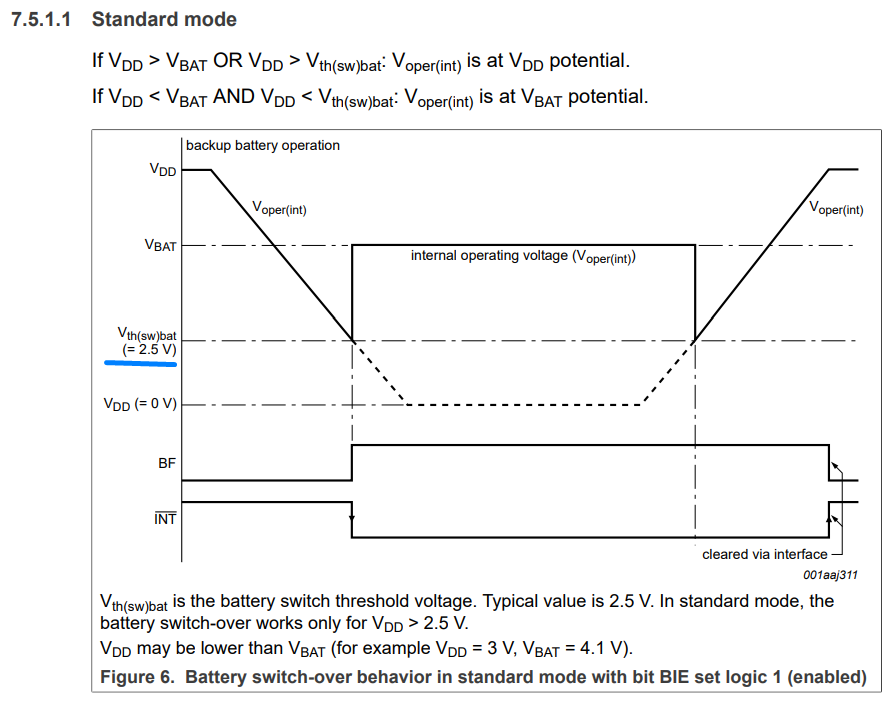 7.5.1.1 Standard mode

If $V_{DD} > V_{BAT}$ OR $V_{DD} > V_{th(sw)bat}$: $V_{oper(int)}$ is at $V_{DD}$ potential.

If $V_{DD} < V_{BAT}$ AND $V_{DD} < V_{th(sw)bat}$: $V_{oper(int)}$ is at $V_{BAT}$ potential.

backup battery operation

$V_{DD}$

$V_{oper(int)}$

$V_{oper(int)}$

$V_{BAT}$

internal operating voltage ($V_{oper(int)}$)

$V_{th(sw)bat}$ (= 2.5 V)

$V_{DD}$ (= 0 V)

BF

$\overline{INT}$

cleared via interface

001aaj311

$V_{th(sw)bat}$ is the battery switch threshold voltage. Typical value is 2.5 V. In standard mode, the battery switch-over works only for $V_{DD} > 2.5$ V.

$V_{DD}$ may be lower than $V_{BAT}$ (for example $V_{DD} = 3$ V, $V_{BAT} = 4.1$ V).

Figure 6. Battery switch-over behavior in standard mode with bit BIE set logic 1 (enabled)